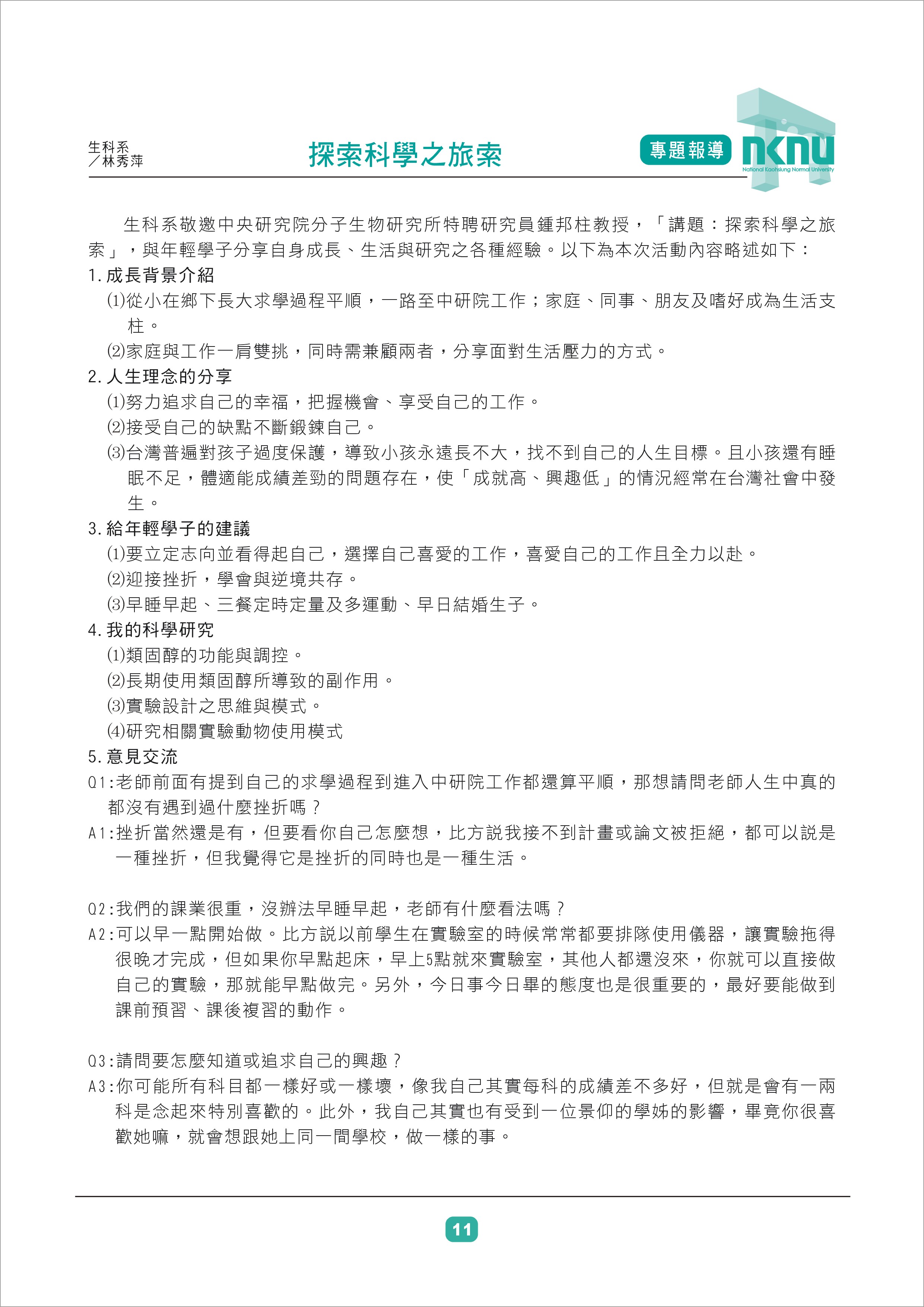 生科系
／林秀萍

探索科學之旅索

專題報導

nknu
National Kaohsiung Normal University

生科系敬邀中央研究院分子生物研究所特聘研究員鍾邦柱教授，「講題：探索科學之旅索」，與年輕學子分享自身成長、生活與研究之各種經驗。以下為本次活動內容略述如下：

1. 成長背景介紹
⑴從小在鄉下長大求學過程平順，一路至中研院工作；家庭、同事、朋友及嗜好成為生活支柱。
⑵家庭與工作一肩雙挑，同時需兼顧兩者，分享面對生活壓力的方式。

2. 人生理念的分享
⑴努力追求自己的幸福，把握機會、享受自己的工作。
⑵接受自己的缺點不斷鍛鍊自己。
⑶台灣普遍對孩子過度保護，導致小孩永遠長不大，找不到自己的人生目標。且小孩還有睡眠不足，體適能成績差勁的問題存在，使「成就高、興趣低」的情況經常在台灣社會中發生。

3. 給年輕學子的建議
⑴要立定志向並看得起自己，選擇自己喜愛的工作，喜愛自己的工作且全力以赴。
⑵迎接挫折，學會與逆境共存。
⑶早睡早起、三餐定時定量及多運動、早日結婚生子。

4. 我的科學研究
⑴類固醇的功能與調控。
⑵長期使用類固醇所導致的副作用。
⑶實驗設計之思維與模式。
⑷研究相關實驗動物使用模式

5. 意見交流
Q1:老師前面有提到自己的求學過程到進入中研院工作都還算平順，那想請問老師人生中真的都沒有遇到過什麼挫折嗎？
A1:挫折當然還是有，但要看你自己怎麼想，比方說我接不到計畫或論文被拒絕，都可以說是一種挫折，但我覺得它是挫折的同時也是一種生活。

Q2:我們的課業很重，沒辦法早睡早起，老師有什麼看法嗎？
A2:可以早一點開始做。比方說以前學生在實驗室的時候常常都要排隊使用儀器，讓實驗拖得很晚才完成，但如果你早點起床，早上5點就來實驗室，其他人都還沒來，你就可以直接做自己的實驗，那就能早點做完。另外，今日事今日畢的態度也是很重要的，最好要能做到課前預習、課後複習的動作。

Q3:請問要怎麼知道或追求自己的興趣？
A3:你可能所有科目都一樣好或一樣壞，像我自己其實每科的成績差不多好，但就是會有一兩科是念起來特別喜歡的。此外，我自己其實也有受到一位景仰的學姊的影響，畢竟你很喜歡她嘛，就會想跟她上同一間學校，做一樣的事。

11